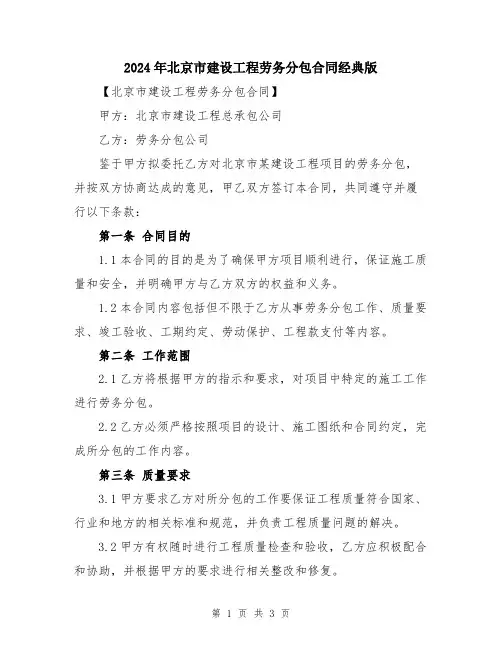 2024年北京市建设工程劳务分包合同经典版

【北京市建设工程劳务分包合同】

甲方：北京市建设工程总承包公司

乙方：劳务分包公司

鉴于甲方拟委托乙方对北京市某建设工程项目的劳务分包，并按双方协商达成的意见，甲乙双方签订本合同，共同遵守并履行以下条款：

第一条 合同目的

1.1 本合同的目的是为了确保甲方项目顺利进行，保证施工质量和安全，并明确甲方与乙方双方的权益和义务。

1.2 本合同内容包括但不限于乙方从事劳务分包工作、质量要求、竣工验收、工期约定、劳动保护、工程款支付等内容。

第二条 工作范围

2.1 乙方将根据甲方的指示和要求，对项目中特定的施工工作进行劳务分包。

2.2 乙方必须严格按照项目的设计、施工图纸和合同约定，完成所分包的工作内容。

第三条 质量要求

3.1 甲方要求乙方对所分包的工作要保证工程质量符合国家、行业和地方的相关标准和规范，并负责工程质量问题的解决。

3.2 甲方有权随时进行工程质量检查和验收，乙方应积极配合和协助，并根据甲方的要求进行相关整改和修复。

第 1 页 共 3 页